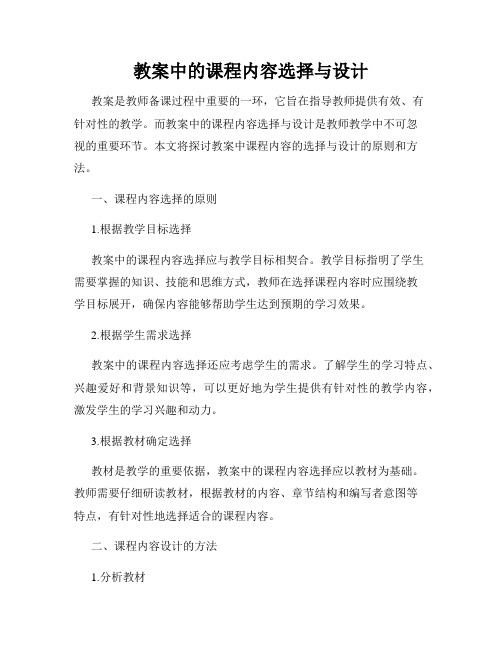 教案中的课程内容选择与设计

教案是教师备课过程中重要的一环，它旨在指导教师提供有效、有针对性的教学。而教案中的课程内容选择与设计是教师教学中不可忽视的重要环节。本文将探讨教案中课程内容的选择与设计的原则和方法。

一、课程内容选择的原则

1.根据教学目标选择

教案中的课程内容选择应与教学目标相契合。教学目标指明了学生需要掌握的知识、技能和思维方式，教师在选择课程内容时应围绕教学目标展开，确保内容能够帮助学生达到预期的学习效果。

2.根据学生需求选择

教案中的课程内容选择还应考虑学生的需求。了解学生的学习特点、兴趣爱好和背景知识等，可以更好地为学生提供有针对性的教学内容，激发学生的学习兴趣和动力。

3.根据教材确定选择

教材是教学的重要依据，教案中的课程内容选择应以教材为基础。教师需要仔细研读教材，根据教材的内容、章节结构和编写者意图等特点，有针对性地选择适合的课程内容。

二、课程内容设计的方法

1.分析教材